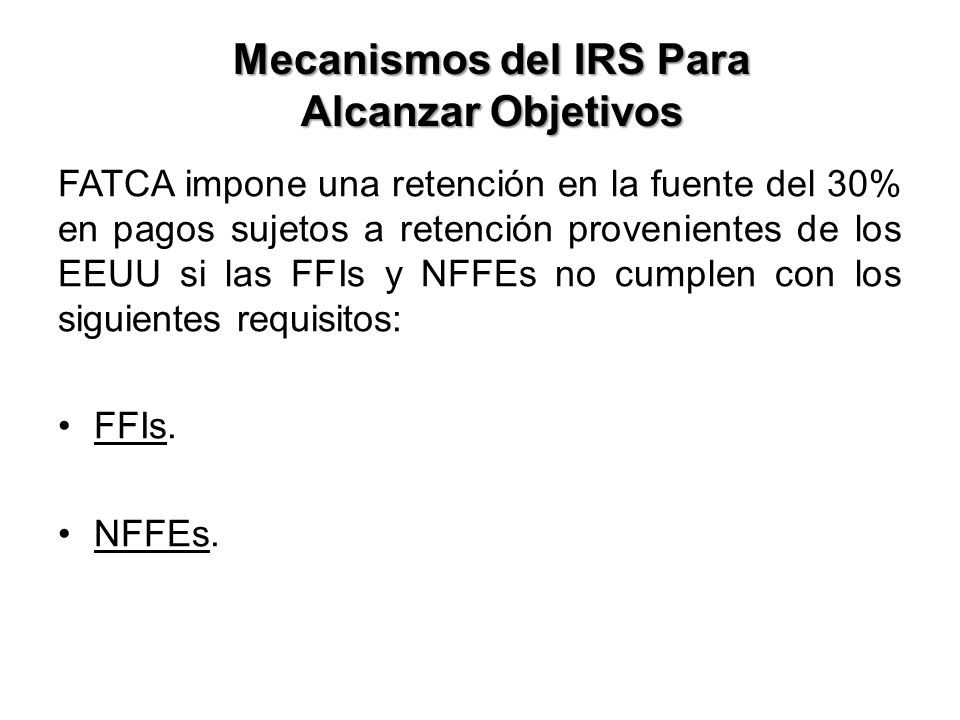 Mecanismos del IRS Para Alcanzar Objetivos

FATCA impone una retención en la fuente del 30% en pagos sujetos a retención provenientes de los EEUU si las FFIs y NFFEs no cumplen con los siguientes requisitos:

• FFIs.

• NFFEs.